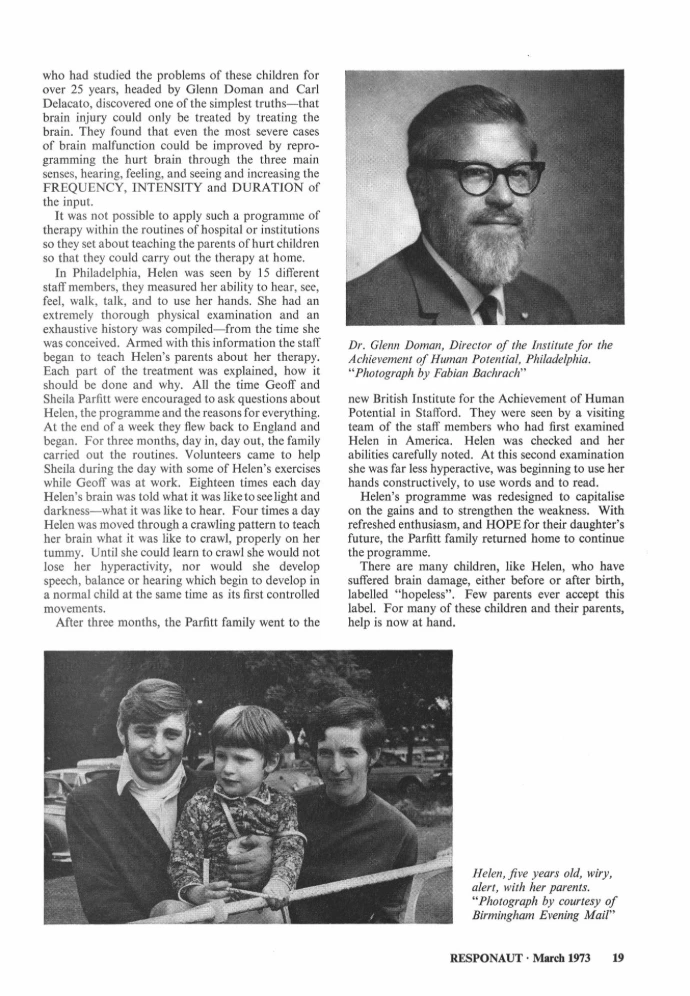 who had studied the problems of these children for over 25 years, headed by Glenn Doman and Carl Delacato, discovered one of the simplest truths—that brain injury could only be treated by treating the brain. They found that even the most severe cases of brain malfunction could be improved by reprogramming the hurt brain through the three main senses, hearing, feeling, and seeing and increasing the FREQUENCY, INTENSITY and DURATION of the input.

It was not possible to apply such a programme of therapy within the routines of hospital or institutions so they set about teaching the parents of hurt children so that they could carry out the therapy at home.

In Philadelphia, Helen was seen by 15 different staff members, they measured her ability to hear, see, feel, walk, talk, and to use her hands. She had an extremely thorough physical examination and an exhaustive history was compiled—from the time she was conceived. Armed with this information the staff began to teach Helen's parents about her therapy. Each part of the treatment was explained, how it should be done and why. All the time Geoff and Sheila Parfitt were encouraged to ask questions about Helen, the programme and the reasons for everything. At the end of a week they flew back to England and began. For three months, day in, day out, the family carried out the routines. Volunteers came to help Sheila during the day with some of Helen's exercises while Geoff was at work. Eighteen times each day Helen's brain was told what it was like to see light and darkness—what it was like to hear. Four times a day Helen was moved through a crawling pattern to teach her brain what it was like to crawl, properly on her tummy. Until she could learn to crawl she would not lose her hyperactivity, nor would she develop speech, balance or hearing which begin to develop in a normal child at the same time as its first controlled movements.

After three months, the Parfitt family went to the

Dr. Glenn Doman, Director of the Institute for the Achievement of Human Potential, Philadelphia. "Photograph by Fabian Bachrach"

new British Institute for the Achievement of Human Potential in Stafford. They were seen by a visiting team of the staff members who had first examined Helen in America. Helen was checked and her abilities carefully noted. At this second examination she was far less hyperactive, was beginning to use her hands constructively, to use words and to read.

Helen's programme was redesigned to capitalise on the gains and to strengthen the weakness. With refreshed enthusiasm, and HOPE for their daughter's future, the Parfitt family returned home to continue the programme.

There are many children, like Helen, who have suffered brain damage, either before or after birth, labelled "hopeless". Few parents ever accept this label. For many of these children and their parents, help is now at hand.

Helen, five years old, wiry, alert, with her parents. "Photograph by courtesy of Birmingham Evening Mail"

RESPONAUT · March 1973 19